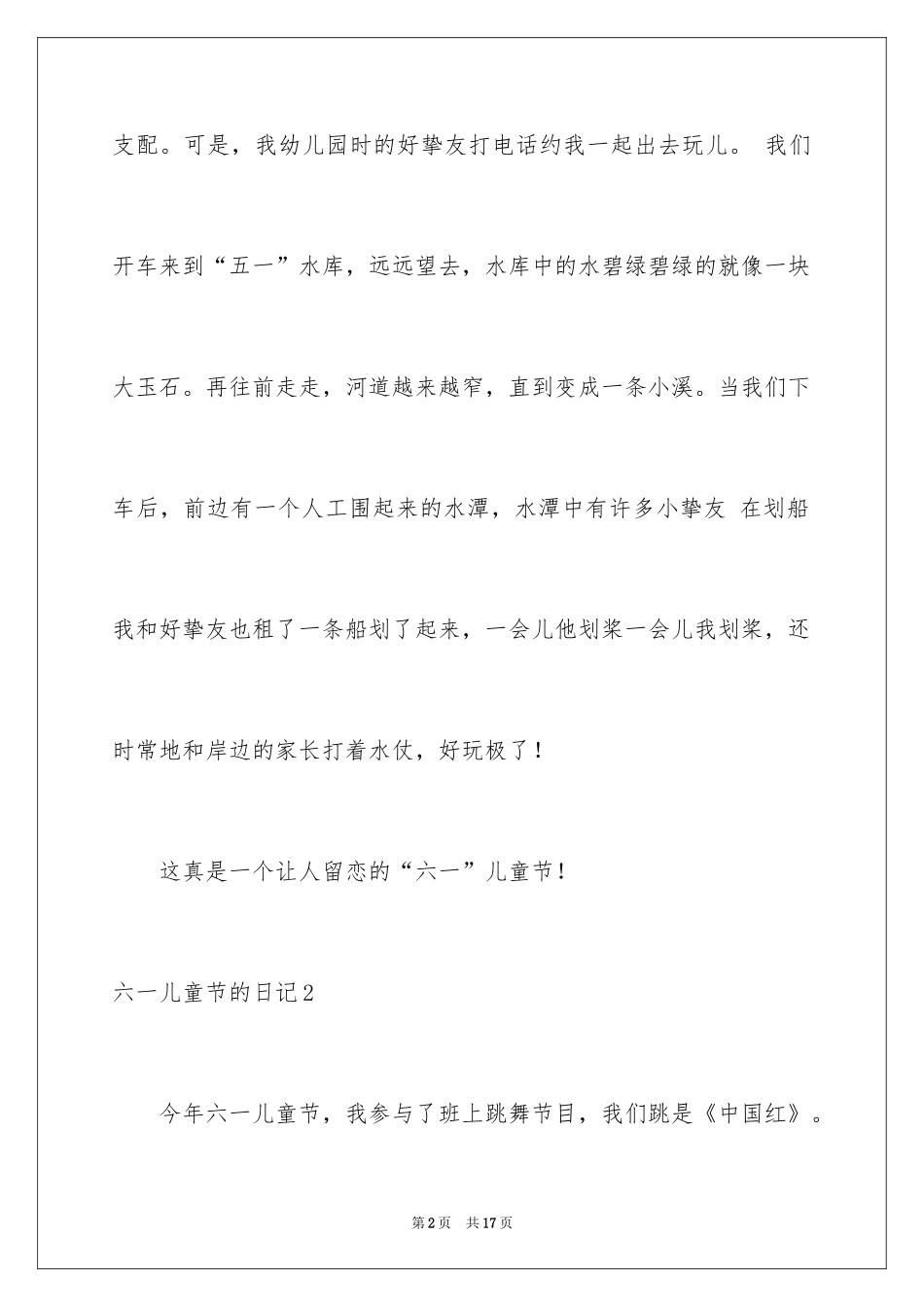 支配。可是，我幼儿园时的好挚友打电话约我一起出去玩儿。 我们开车来到“五一”水库，远远望去，水库中的水碧绿碧绿的就像一块大玉石。再往前走走，河道越来越窄，直到变成一条小溪。当我们下车后，前边有一个人工围起来的水潭，水潭中有许多小挚友 在划船我和好挚友也租了一条船划了起来，一会儿他划桨一会儿我划桨，还时常地和岸边的家长打着水仗，好玩极了！

这真是一个让人留恋的“六一”儿童节！

六一儿童节的日记2

今年六一儿童节，我参与了班上跳舞节目，我们跳是《中国红》。

第2页　共17页